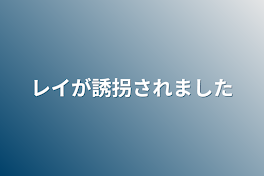 レイが誘拐されました